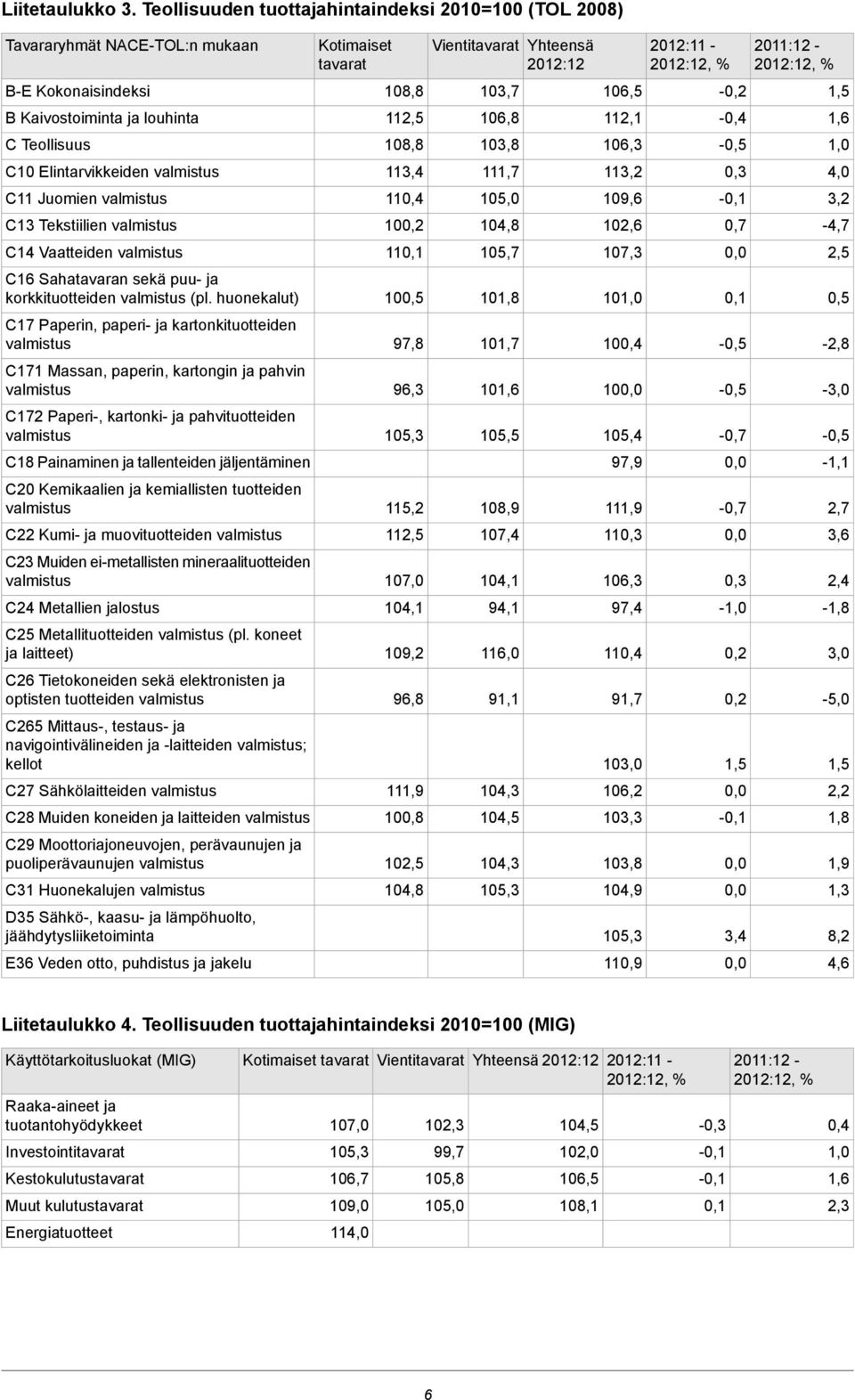 Liitetaulukko 3. Teollisuuden tuottajahintaindeksi 2010=100 (TOL 2008)

| Tavararyhmät NACE-TOL:n mukaan | Kotimaiset tavarat | Vientitavarat | Yhteensä 2012:12 | 2012:11 - 2012:12, % | 2011:12 - 2012:12, % |
|---|---|---|---|---|---|
| B-E Kokonaisindeksi | 108,8 | 103,7 | 106,5 | -0,2 | 1,5 |
| B Kaivostoiminta ja louhinta | 112,5 | 106,8 | 112,1 | -0,4 | 1,6 |
| C Teollisuus | 108,8 | 103,8 | 106,3 | -0,5 | 1,0 |
| C10 Elintarvikkeiden valmistus | 113,4 | 111,7 | 113,2 | 0,3 | 4,0 |
| C11 Juomien valmistus | 110,4 | 105,0 | 109,6 | -0,1 | 3,2 |
| C13 Tekstiilien valmistus | 100,2 | 104,8 | 102,6 | 0,7 | -4,7 |
| C14 Vaatteiden valmistus | 110,1 | 105,7 | 107,3 | 0,0 | 2,5 |
| C16 Sahatavaran sekä puu- ja korkkituotteiden valmistus (pl. huonekalut) | 100,5 | 101,8 | 101,0 | 0,1 | 0,5 |
| C17 Paperin, paperi- ja kartonkituotteiden valmistus | 97,8 | 101,7 | 100,4 | -0,5 | -2,8 |
| C171 Massan, paperin, kartongin ja pahvin valmistus | 96,3 | 101,6 | 100,0 | -0,5 | -3,0 |
| C172 Paperi-, kartonki- ja pahvituotteiden valmistus | 105,3 | 105,5 | 105,4 | -0,7 | -0,5 |
| C18 Painaminen ja tallenteiden jäljentäminen | | | 97,9 | 0,0 | -1,1 |
| C20 Kemikaalien ja kemiallisten tuotteiden valmistus | 115,2 | 108,9 | 111,9 | -0,7 | 2,7 |
| C22 Kumi- ja muovituotteiden valmistus | 112,5 | 107,4 | 110,3 | 0,0 | 3,6 |
| C23 Muiden ei-metallisten mineraalituotteiden valmistus | 107,0 | 104,1 | 106,3 | 0,3 | 2,4 |
| C24 Metallien jalostus | 104,1 | 94,1 | 97,4 | -1,0 | -1,8 |
| C25 Metallituotteiden valmistus (pl. koneet ja laitteet) | 109,2 | 116,0 | 110,4 | 0,2 | 3,0 |
| C26 Tietokoneiden sekä elektronisten ja optisten tuotteiden valmistus | 96,8 | 91,1 | 91,7 | 0,2 | -5,0 |
| C265 Mittaus-, testaus- ja navigointivälineiden ja -laitteiden valmistus; kellot | | | 103,0 | 1,5 | 1,5 |
| C27 Sähkölaitteiden valmistus | 111,9 | 104,3 | 106,2 | 0,0 | 2,2 |
| C28 Muiden koneiden ja laitteiden valmistus | 100,8 | 104,5 | 103,3 | -0,1 | 1,8 |
| C29 Moottoriajoneuvojen, perävaunujen ja puoliperävaunujen valmistus | 102,5 | 104,3 | 103,8 | 0,0 | 1,9 |
| C31 Huonekalujen valmistus | 104,8 | 105,3 | 104,9 | 0,0 | 1,3 |
| D35 Sähkö-, kaasu- ja lämpöhuolto, jäähdytysliiketoiminta | | | 105,3 | 3,4 | 8,2 |
| E36 Veden otto, puhdistus ja jakelu | | | 110,9 | 0,0 | 4,6 |

Liitetaulukko 4. Teollisuuden tuottajahintaindeksi 2010=100 (MIG)

| Käyttötarkoitusluokat (MIG) | Kotimaiset tavarat | Vientitavarat | Yhteensä 2012:12 | 2012:11 - 2012:12, % | 2011:12 - 2012:12, % |
|---|---|---|---|---|---|
| Raaka-aineet ja tuotantohyödykkeet | 107,0 | 102,3 | 104,5 | -0,3 | 0,4 |
| Investointitavarat | 105,3 | 99,7 | 102,0 | -0,1 | 1,0 |
| Kestokulutustavarat | 106,7 | 105,8 | 106,5 | -0,1 | 1,6 |
| Muut kulutustavarat | 109,0 | 105,0 | 108,1 | 0,1 | 2,3 |
| Energiatuotteet | 114,0 | | | | |

6